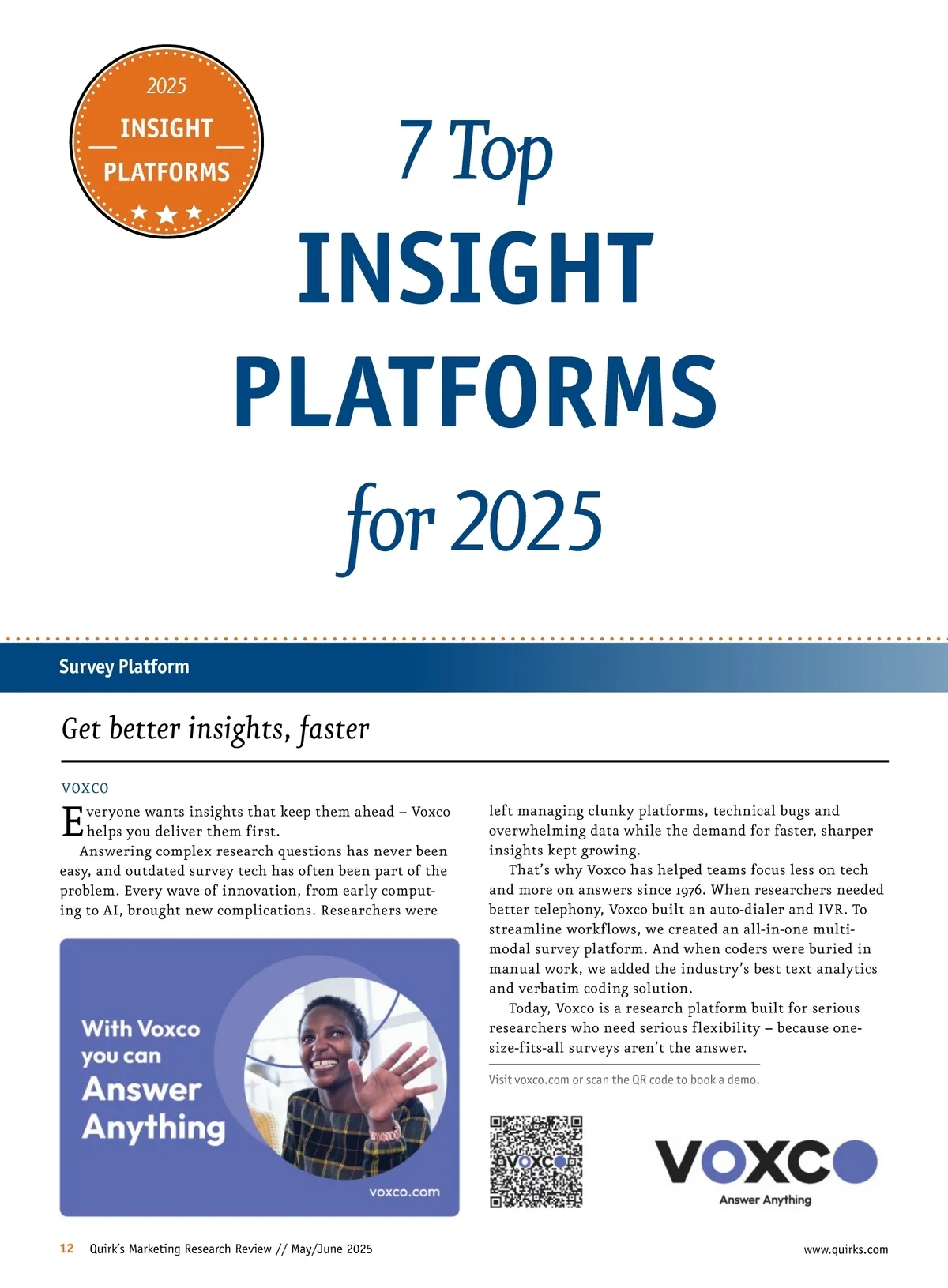 2025
INSIGHT
PLATFORMS

7 Top
INSIGHT
PLATFORMS
for 2025

Survey Platform

Get better insights, faster

VOXCO

Everyone wants insights that keep them ahead – Voxco helps you deliver them first.

Answering complex research questions has never been easy, and outdated survey tech has often been part of the problem. Every wave of innovation, from early computing to AI, brought new complications. Researchers were

With Voxco you can Answer Anything

voxco.com

left managing clunky platforms, technical bugs and overwhelming data while the demand for faster, sharper insights kept growing.

That's why Voxco has helped teams focus less on tech and more on answers since 1976. When researchers needed better telephony, Voxco built an auto-dialer and IVR. To streamline workflows, we created an all-in-one multimodal survey platform. And when coders were buried in manual work, we added the industry's best text analytics and verbatim coding solution.

Today, Voxco is a research platform built for serious researchers who need serious flexibility – because one-size-fits-all surveys aren't the answer.

Visit voxco.com or scan the QR code to book a demo.

VOXCO

VOXCO
Answer Anything

12 Quirk's Marketing Research Review // May/June 2025

www.quirks.com